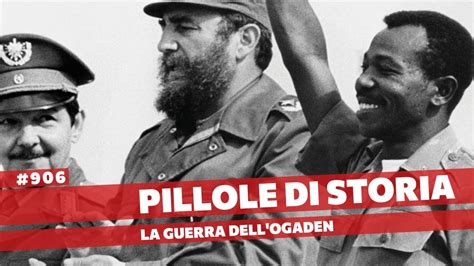 #906

PILLOLE DI STORIA

LA GUERRA DELL'OGADEN